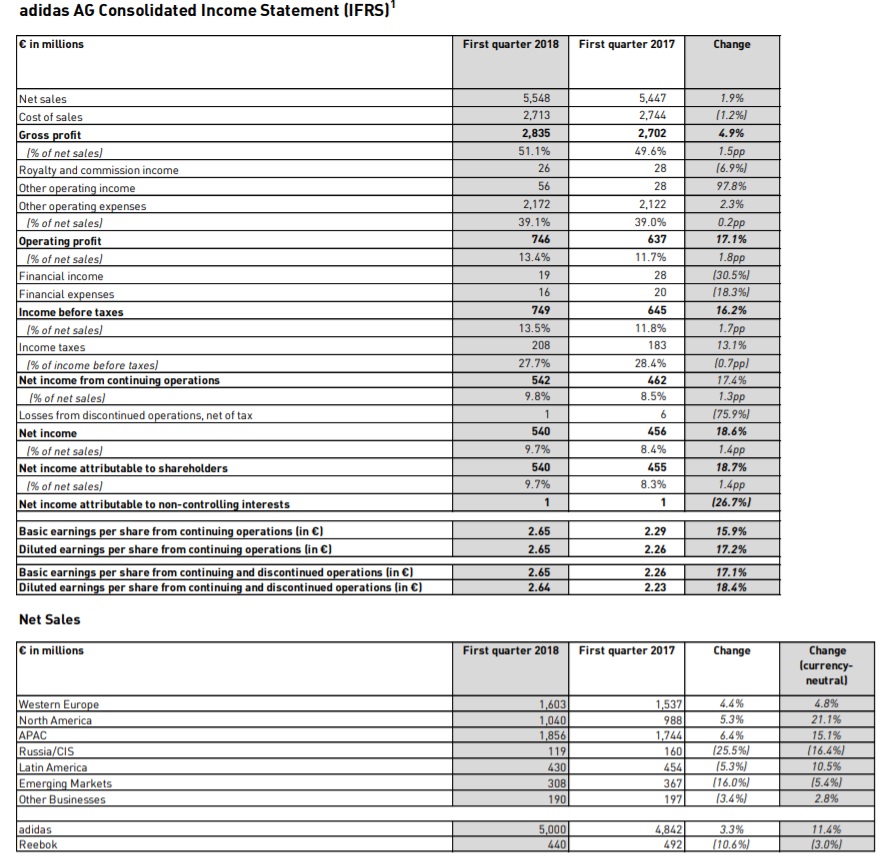 adidas AG Consolidated Income Statement (IFRS)$^1$

| € in millions | First quarter 2018 | First quarter 2017 | Change |
|---|---|---|---|
| Net sales | 5,548 | 5,447 | 1.9% |
| Cost of sales | 2,713 | 2,744 | (1.2%) |
| Gross profit | 2,835 | 2,702 | 4.9% |
| (% of net sales) | 51.1% | 49.6% | 1.5pp |
| Royalty and commission income | 26 | 28 | (6.9%) |
| Other operating income | 56 | 28 | 97.8% |
| Other operating expenses | 2,172 | 2,122 | 2.3% |
| (% of net sales) | 39.1% | 39.0% | 0.2pp |
| Operating profit | 746 | 637 | 17.1% |
| (% of net sales) | 13.4% | 11.7% | 1.8pp |
| Financial income | 19 | 28 | (30.5%) |
| Financial expenses | 16 | 20 | (18.3%) |
| Income before taxes | 749 | 645 | 16.2% |
| (% of net sales) | 13.5% | 11.8% | 1.7pp |
| Income taxes | 208 | 183 | 13.1% |
| (% of income before taxes) | 27.7% | 28.4% | (0.7pp) |
| Net income from continuing operations | 542 | 462 | 17.4% |
| (% of net sales) | 9.8% | 8.5% | 1.3pp |
| Losses from discontinued operations, net of tax | 1 | 6 | (75.9%) |
| Net income | 540 | 456 | 18.6% |
| (% of net sales) | 9.7% | 8.4% | 1.4pp |
| Net income attributable to shareholders | 540 | 455 | 18.7% |
| (% of net sales) | 9.7% | 8.3% | 1.4pp |
| Net income attributable to non-controlling interests | 1 | 1 | (26.7%) |
| Basic earnings per share from continuing operations (in €) | 2.65 | 2.29 | 15.9% |
| Diluted earnings per share from continuing operations (in €) | 2.65 | 2.26 | 17.2% |
| Basic earnings per share from continuing and discontinued operations (in €) | 2.65 | 2.26 | 17.1% |
| Diluted earnings per share from continuing and discontinued operations (in €) | 2.64 | 2.23 | 18.4% |

Net Sales

| € in millions | First quarter 2018 | First quarter 2017 | Change | Change (currency-neutral) |
|---|---|---|---|---|
| Western Europe | 1,603 | 1,537 | 4.4% | 4.8% |
| North America | 1,040 | 988 | 5.3% | 21.1% |
| APAC | 1,856 | 1,744 | 6.4% | 15.1% |
| Russia/CIS | 119 | 160 | (25.5%) | (16.4%) |
| Latin America | 430 | 454 | (5.3%) | 10.5% |
| Emerging Markets | 308 | 367 | (16.0%) | (5.4%) |
| Other Businesses | 190 | 197 | (3.4%) | 2.8% |
| adidas | 5,000 | 4,842 | 3.3% | 11.4% |
| Reebok | 440 | 492 | (10.6%) | (3.0%) |